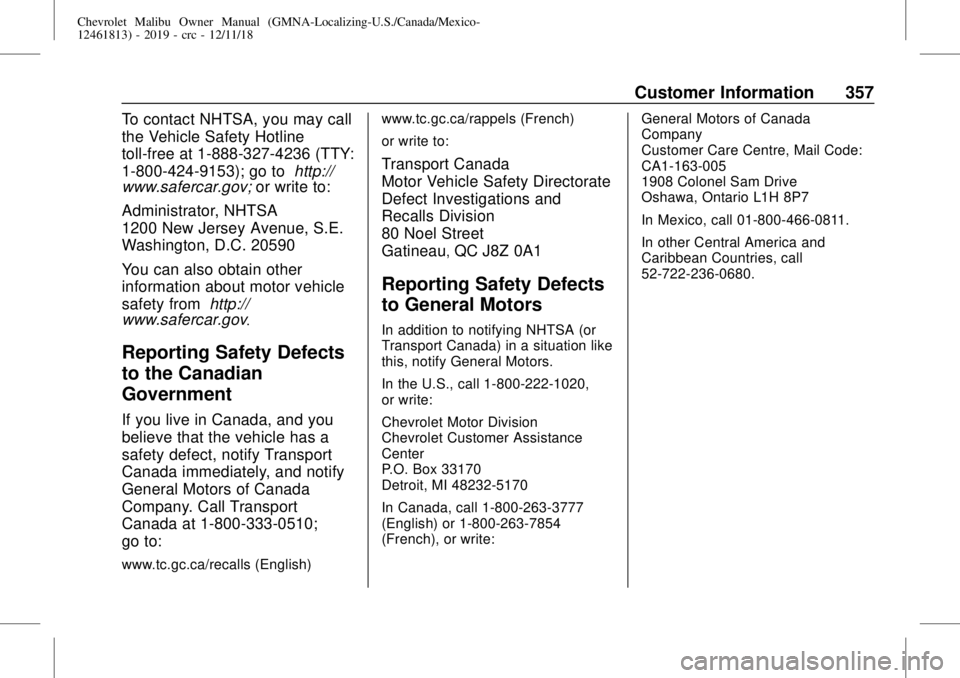 Chevrolet Malibu Owner Manual (GMNA-Localizing-U.S./Canada/Mexico-12461813) - 2019 - crc - 12/11/18

Customer Information 357

To contact NHTSA, you may call the Vehicle Safety Hotline toll-free at 1-888-327-4236 (TTY: 1-800-424-9153); go to http://www.safercar.gov; or write to:

Administrator, NHTSA
1200 New Jersey Avenue, S.E.
Washington, D.C. 20590

You can also obtain other information about motor vehicle safety from http://www.safercar.gov.

Reporting Safety Defects to the Canadian Government

If you live in Canada, and you believe that the vehicle has a safety defect, notify Transport Canada immediately, and notify General Motors of Canada Company. Call Transport Canada at 1-800-333-0510; go to:

www.tc.gc.ca/recalls (English)

www.tc.gc.ca/rappels (French)

or write to:

Transport Canada
Motor Vehicle Safety Directorate
Defect Investigations and Recalls Division
80 Noel Street
Gatineau, QC J8Z 0A1

Reporting Safety Defects to General Motors

In addition to notifying NHTSA (or Transport Canada) in a situation like this, notify General Motors.

In the U.S., call 1-800-222-1020, or write:

Chevrolet Motor Division
Chevrolet Customer Assistance Center
P.O. Box 33170
Detroit, MI 48232-5170

In Canada, call 1-800-263-3777 (English) or 1-800-263-7854 (French), or write:

General Motors of Canada Company
Customer Care Centre, Mail Code: CA1-163-005
1908 Colonel Sam Drive
Oshawa, Ontario L1H 8P7

In Mexico, call 01-800-466-0811.

In other Central America and Caribbean Countries, call 52-722-236-0680.

carmanualsonline.info